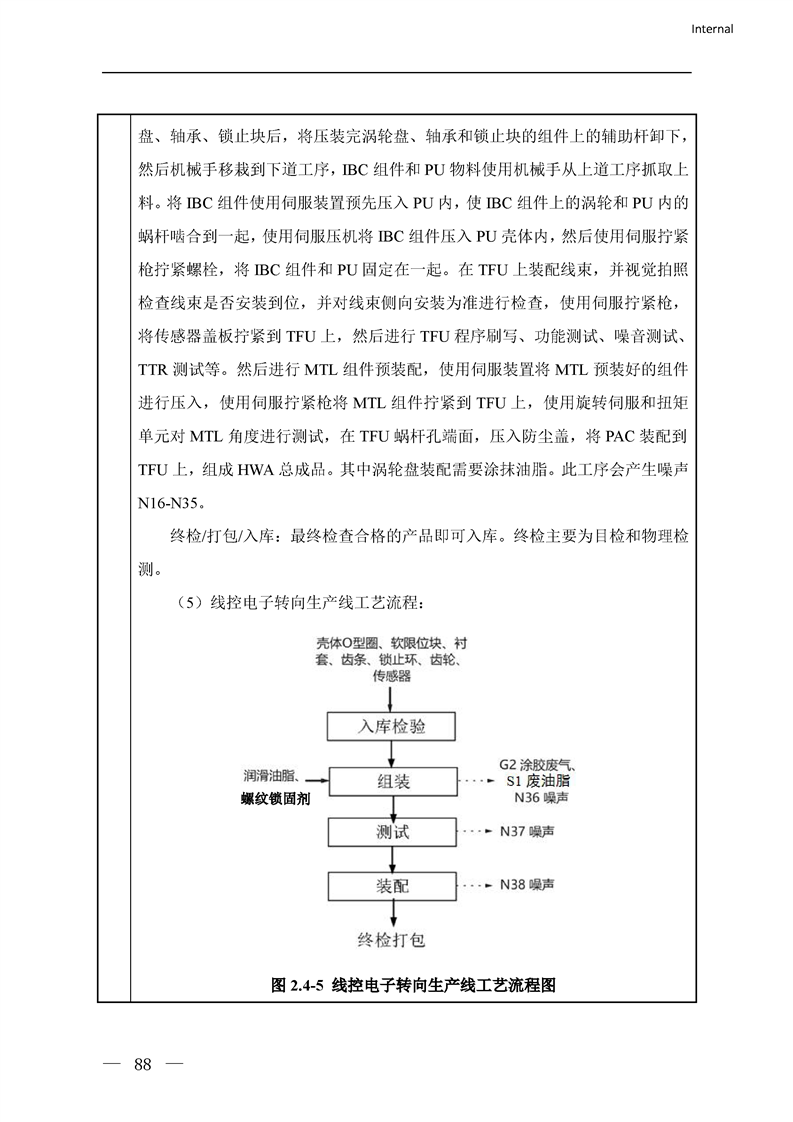 Internal

盘、轴承、锁止块后，将压装完涡轮盘、轴承和锁止块的组件上的辅助杆卸下，然后机械手移栽到下道工序，IBC 组件和 PU 物料使用机械手从上道工序抓取上料。将 IBC 组件使用伺服装置预先压入 PU 内，使 IBC 组件上的涡轮和 PU 内的蜗杆啮合到一起，使用伺服压机将 IBC 组件压入 PU 壳体内，然后使用伺服拧紧枪拧紧螺栓，将 IBC 组件和 PU 固定在一起。在 TFU 上装配线束，并视觉拍照检查线束是否安装到位，并对线束侧向安装为准进行检查，使用伺服拧紧枪，将传感器盖板拧紧到 TFU 上，然后进行 TFU 程序刷写、功能测试、噪音测试、TTR 测试等。然后进行 MTL 组件预装配，使用伺服装置将 MTL 预装好的组件进行压入，使用伺服拧紧枪将 MTL 组件拧紧到 TFU 上，使用旋转伺服和扭矩单元对 MTL 角度进行测试，在 TFU 蜗杆孔端面，压入防尘盖，将 PAC 装配到 TFU 上，组成 HWA 总成品。其中涡轮盘装配需要涂抹油脂。此工序会产生噪声 N16-N35。

终检/打包/入库：最终检查合格的产品即可入库。终检主要为目检和物理检测。

（5）线控电子转向生产线工艺流程：

壳体O型圈、软限位块、衬套、齿条、锁止环、齿轮、传感器

入库检验

润滑油脂、螺纹锁固剂

组装

G2 涂胶废气、S1 废油脂 N36 噪声

测试

N37 噪声

装配

N38 噪声

终检打包

图 2.4-5 线控电子转向生产线工艺流程图

— 88 —